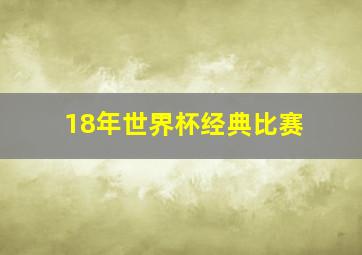 18年世界杯经典比赛